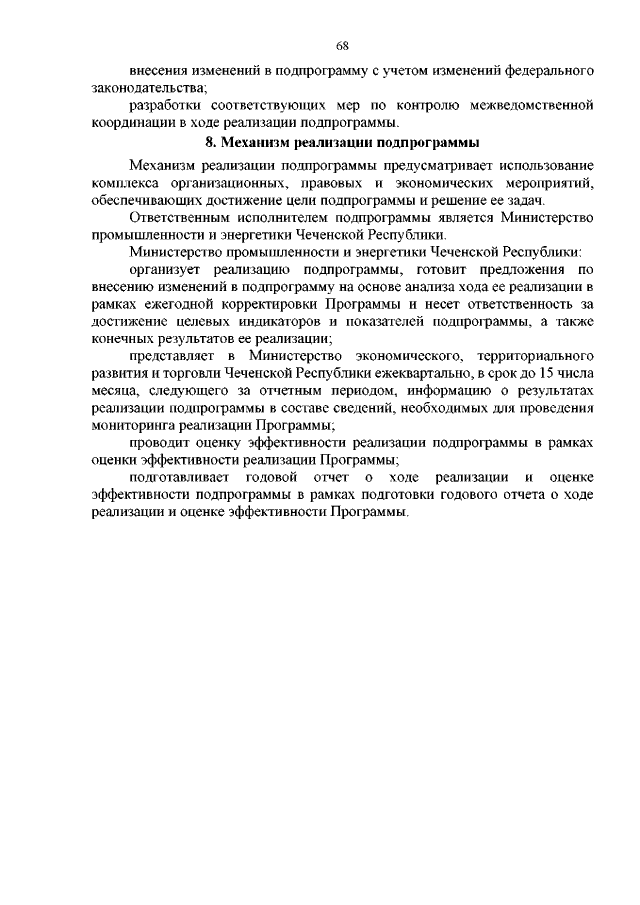 68

внесения изменений в подпрограмму с учетом изменений федерального законодательства;

разработки соответствующих мер по контролю межведомственной координации в ходе реализации подпрограммы.

8. Механизм реализации подпрограммы

Механизм реализации подпрограммы предусматривает использование комплекса организационных, правовых и экономических мероприятий, обеспечивающих достижение цели подпрограммы и решение ее задач.

Ответственным исполнителем подпрограммы является Министерство промышленности и энергетики Чеченской Республики.

Министерство промышленности и энергетики Чеченской Республики:

организует реализацию подпрограммы, готовит предложения по внесению изменений в подпрограмму на основе анализа хода ее реализации в рамках ежегодной корректировки Программы и несет ответственность за достижение целевых индикаторов и показателей подпрограммы, а также конечных результатов ее реализации;

представляет в Министерство экономического, территориального развития и торговли Чеченской Республики ежеквартально, в срок до 15 числа месяца, следующего за отчетным периодом, информацию о результатах реализации подпрограммы в составе сведений, необходимых для проведения мониторинга реализации Программы;

проводит оценку эффективности реализации подпрограммы в рамках оценки эффективности реализации Программы;

подготавливает годовой отчет о ходе реализации и оценке эффективности подпрограммы в рамках подготовки годового отчета о ходе реализации и оценке эффективности Программы.